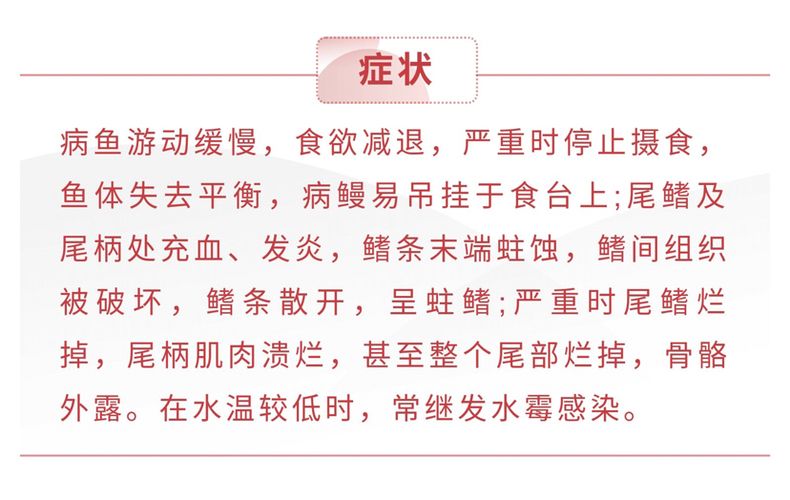 症状

病鱼游动缓慢，食欲减退，严重时停止摄食，鱼体失去平衡，病鳗易吊挂于食台上;尾鳍及尾柄处充血、发炎，鳍条末端蛀蚀，鳍间组织被破坏，鳍条散开，呈蛀鳍;严重时尾鳍烂掉，尾柄肌肉溃烂，甚至整个尾部烂掉，骨骼外露。在水温较低时，常继发水霉感染。